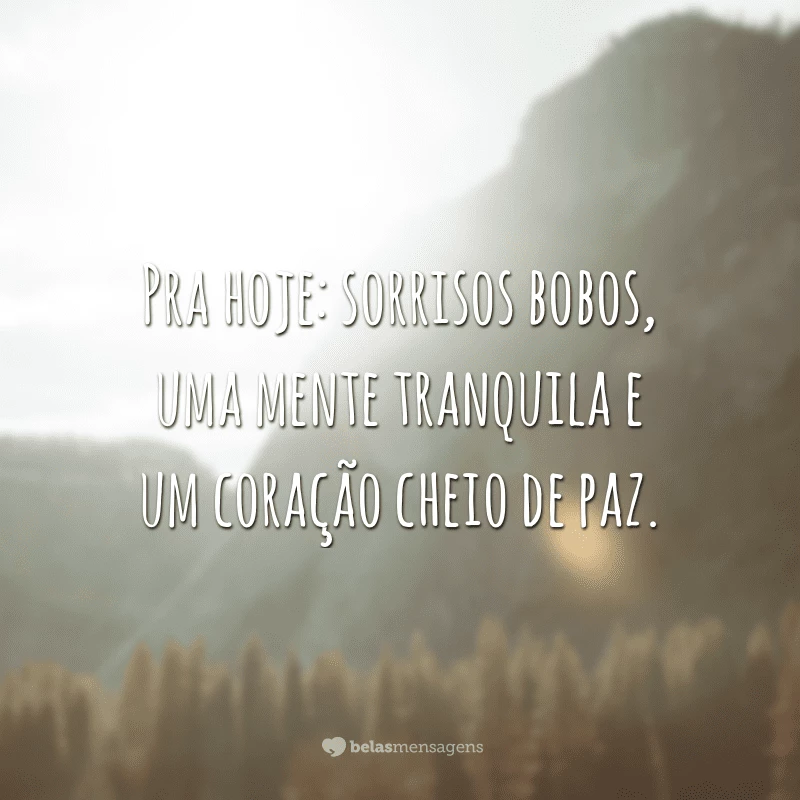 Pra hoje: sorrisos bobos, uma mente tranquila e um coração cheio de paz.

belasmensagens